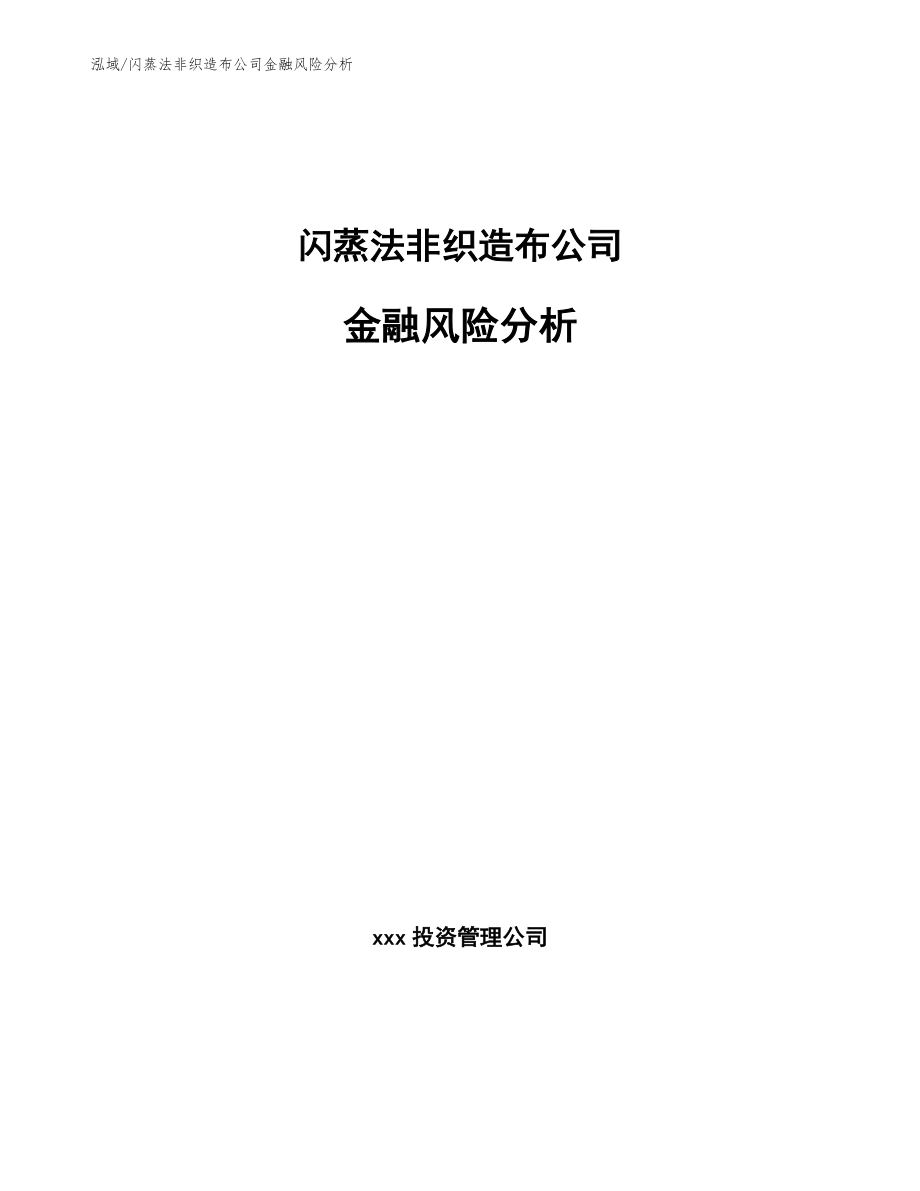 泓域/闪蒸法非织造布公司金融风险分析

闪蒸法非织造布公司

金融风险分析

xxx 投资管理公司